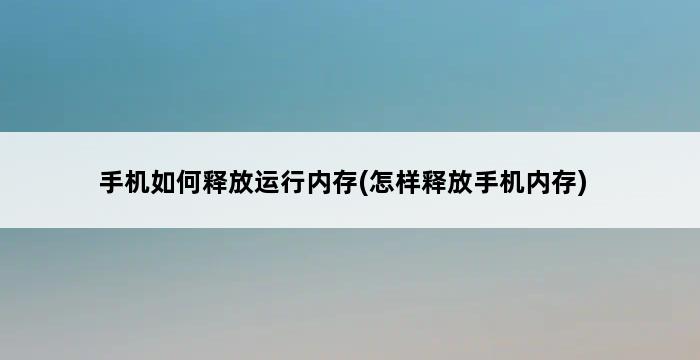 手机如何释放运行内存(怎样释放手机内存)